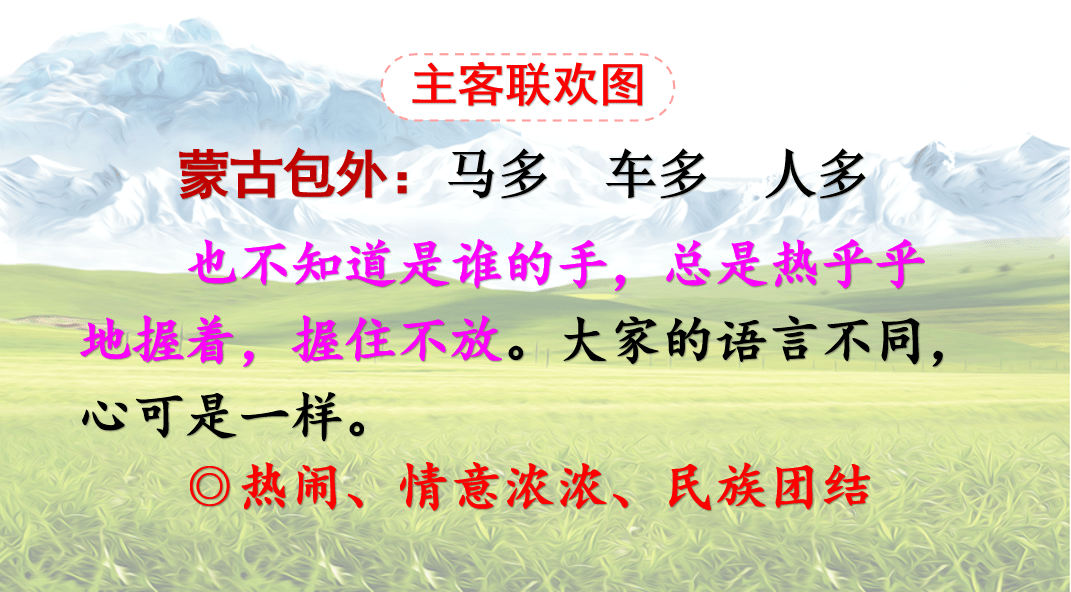 主客联欢图

蒙古包外：马多　车多　人多

也不知道是谁的手，总是热乎乎地握着，握住不放。大家的语言不同，心可是一样。

◎热闹、情意浓浓、民族团结